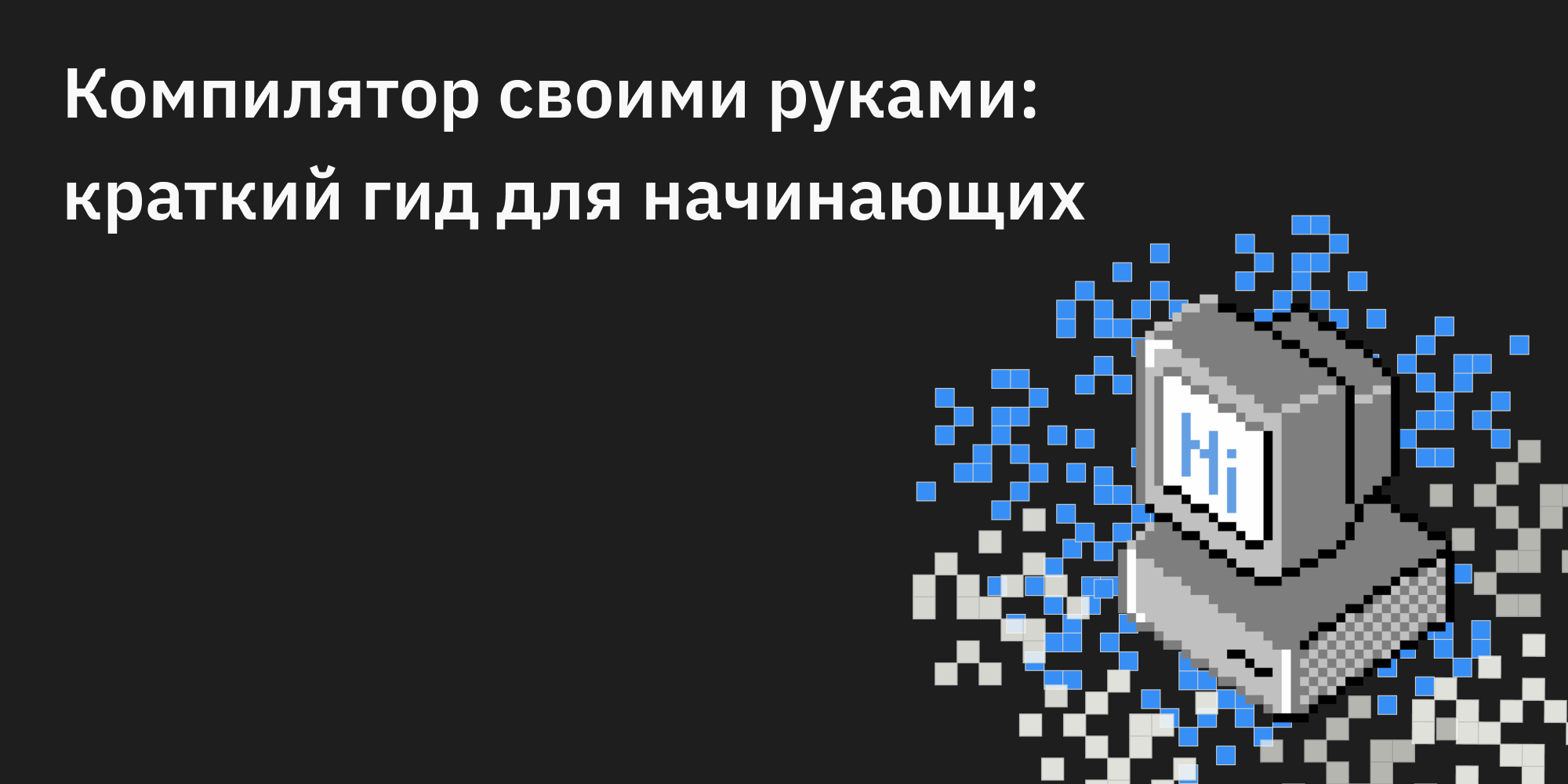 Компилятор своими руками: краткий гид для начинающих

Hi